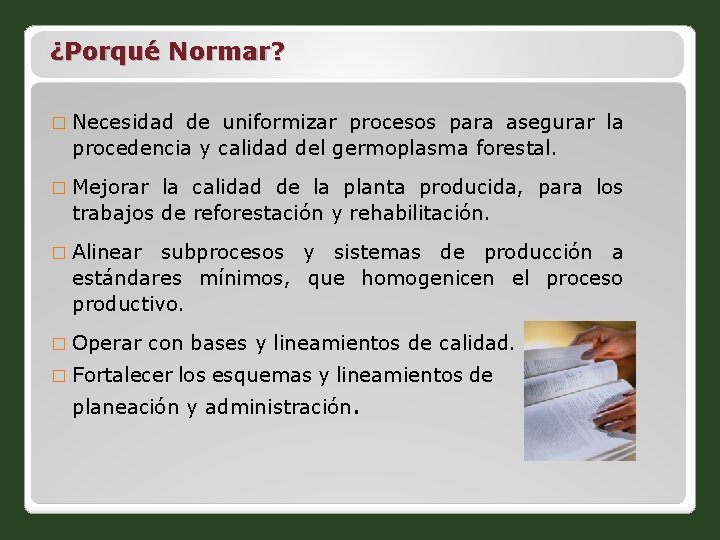 ¿Porqué Normar?

□ Necesidad de uniformizar procesos para asegurar la procedencia y calidad del germoplasma forestal.

□ Mejorar la calidad de la planta producida, para los trabajos de reforestación y rehabilitación.

□ Alinear subprocesos y sistemas de producción a estándares mínimos, que homogenicen el proceso productivo.

□ Operar con bases y lineamientos de calidad.

□ Fortalecer los esquemas y lineamientos de planeación y administración.